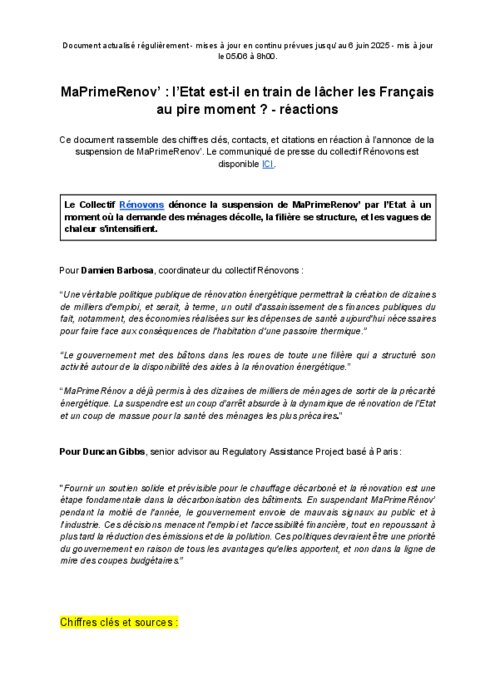 Document actualisé régulièrement - mises à jour en continu prévues jusqu'au 6 juin 2025 - mis à jour le 05/06 à 8h00.

MaPrimeRenov' : l'Etat est-il en train de lâcher les Français au pire moment ? - réactions

Ce document rassemble des chiffres clés, contacts, et citations en réaction à l'annonce de la suspension de MaPrimeRenov'. Le communiqué de presse du collectif Rénovons est disponible ICI.

Le Collectif Rénovons dénonce la suspension de MaPrimeRenov' par l'Etat à un moment où la demande des ménages décolle, la filière se structure, et les vagues de chaleur s'intensifient.

Pour Damien Barbosa, coordinateur du collectif Rénovons :

"Une véritable politique publique de rénovation énergétique permettrait la création de dizaines de milliers d'emploi, et serait, à terme, un outil d'assainissement des finances publiques du fait, notamment, des économies réalisées sur les dépenses de santé aujourd'hui nécessaires pour faire face aux conséquences de l'habitation d'une passoire thermique."

"Le gouvernement met des bâtons dans les roues de toute une filière qui a structuré son activité autour de la disponibilité des aides à la rénovation énergétique."

"MaPrimeRénov a déjà permis à des dizaines de milliers de ménages de sortir de la précarité énergétique. La suspendre est un coup d'arrêt absurde à la dynamique de rénovation de l'Etat et un coup de massue pour la santé des ménages les plus précaires."

Pour Duncan Gibbs, senior advisor au Regulatory Assistance Project basé à Paris :

"Fournir un soutien solide et prévisible pour le chauffage décarboné et la rénovation est une étape fondamentale dans la décarbonisation des bâtiments. En suspendant MaPrimeRénov' pendant la moitié de l'année, le gouvernement envoie de mauvais signaux au public et à l'industrie. Ces décisions menacent l'emploi et l'accessibilité financière, tout en repoussant à plus tard la réduction des émissions et de la pollution. Ces politiques devraient être une priorité du gouvernement en raison de tous les avantages qu'elles apportent, et non dans la ligne de mire des coupes budgétaires."

Chiffres clés et sources :